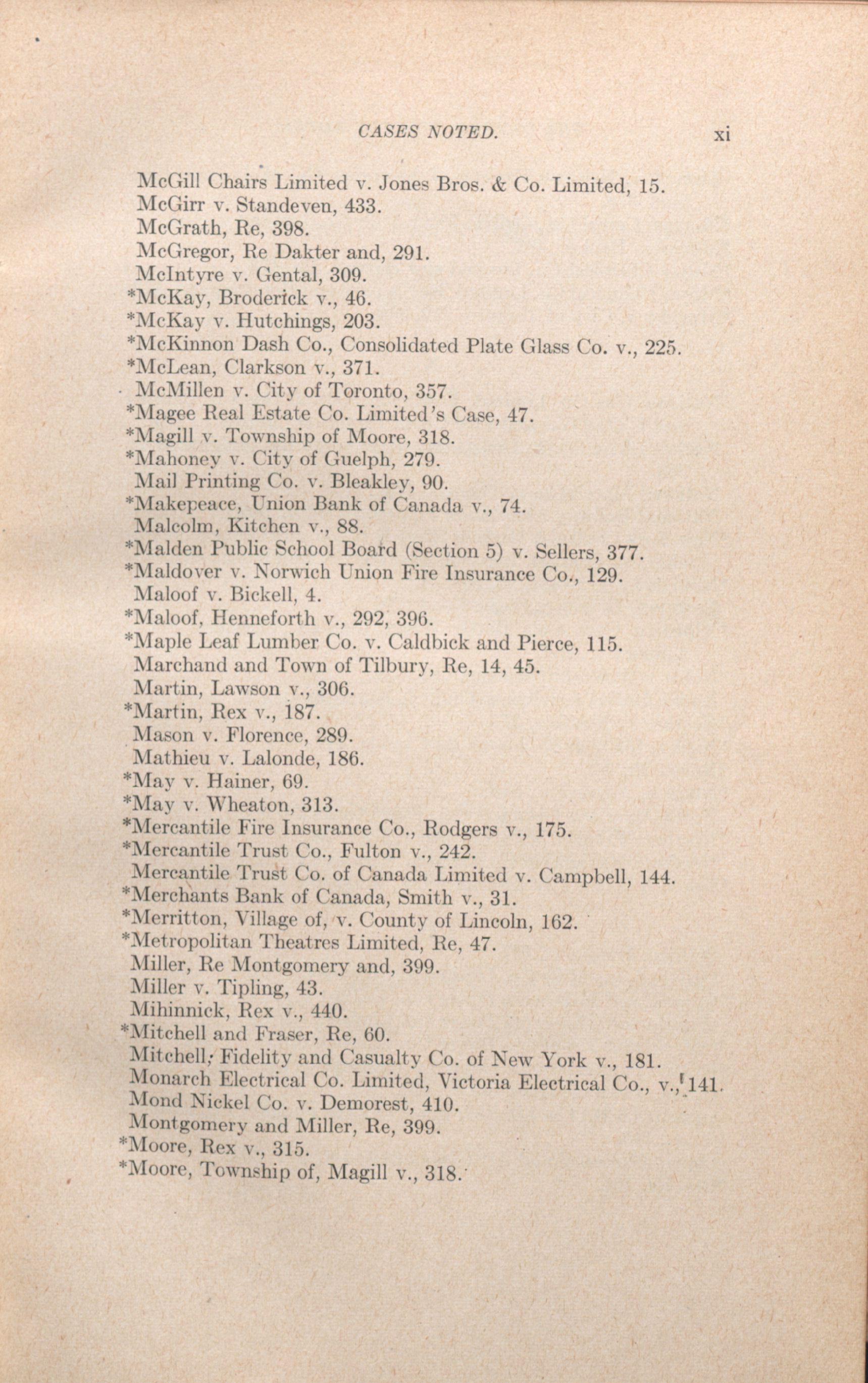 CASES NOTED. xi

McGill Chairs Limited v. Jones Bros. & Co. Limited, 15.
McGirr v. Standeven, 433.
McGrath, Re, 398.
McGregor, Re Dakter and, 291.
McIntyre v. Gental, 309.
*McKay, Broderick v., 46.
*McKay v. Hutchings, 203.
*McKinnon Dash Co., Consolidated Plate Glass Co. v., 225.
*McLean, Clarkson v., 371.
McMillen v. City of Toronto, 357.
*Magee Real Estate Co. Limited's Case, 47.
*Magill v. Township of Moore, 318.
*Mahoney v. City of Guelph, 279.
Mail Printing Co. v. Bleakley, 90.
*Makepeace, Union Bank of Canada v., 74.
Malcolm, Kitchen v., 88.
*Malden Public School Board (Section 5) v. Sellers, 377.
*Maldover v. Norwich Union Fire Insurance Co., 129.
Maloof v. Bickell, 4.
*Maloof, Henneforth v., 292, 396.
*Maple Leaf Lumber Co. v. Caldbick and Pierce, 115.
Marchand and Town of Tilbury, Re, 14, 45.
Martin, Lawson v., 306.
*Martin, Rex v., 187.
Mason v. Florence, 289.
Mathieu v. Lalonde, 186.
*May v. Hainer, 69.
*May v. Wheaton, 313.
*Mercantile Fire Insurance Co., Rodgers v., 175.
*Mercantile Trust Co., Fulton v., 242.
Mercantile Trust Co. of Canada Limited v. Campbell, 144.
*Merchants Bank of Canada, Smith v., 31.
*Merritton, Village of, v. County of Lincoln, 162.
*Metropolitan Theatres Limited, Re, 47.
Miller, Re Montgomery and, 399.
Miller v. Tipling, 43.
Mihinnick, Rex v., 440.
*Mitchell and Fraser, Re, 60.
Mitchell, Fidelity and Casualty Co. of New York v., 181.
Monarch Electrical Co. Limited, Victoria Electrical Co., v., 141.
Mond Nickel Co. v. Demorest, 410.
Montgomery and Miller, Re, 399.
*Moore, Rex v., 315.
*Moore, Township of, Magill v., 318.